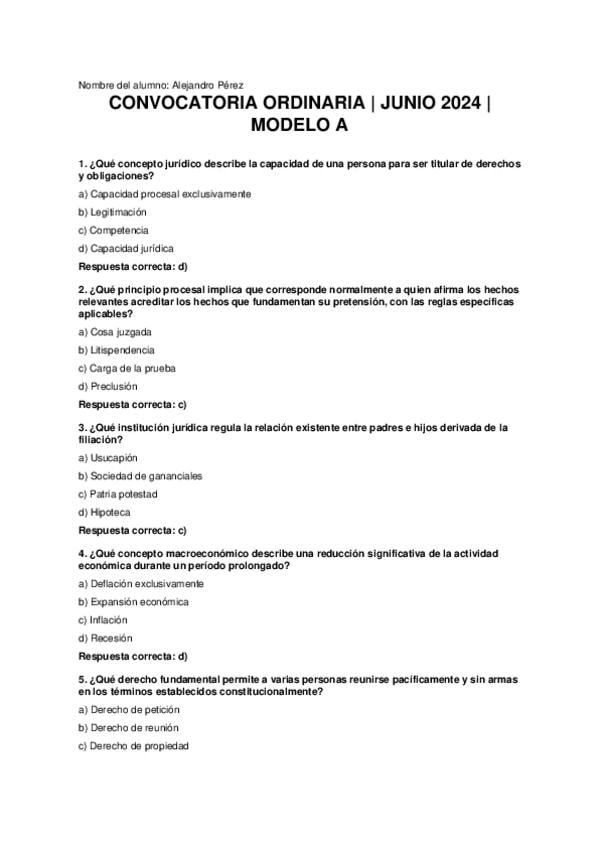 Nombre del alumno: Alejandro Pérez

CONVOCATORIA ORDINARIA | JUNIO 2024 | MODELO A

1. ¿Qué concepto jurídico describe la capacidad de una persona para ser titular de derechos y obligaciones?

a) Capacidad procesal exclusivamente

b) Legitimación

c) Competencia

d) Capacidad jurídica

Respuesta correcta: d)

2. ¿Qué principio procesal implica que corresponde normalmente a quien afirma los hechos relevantes acreditar los hechos que fundamentan su pretensión, con las reglas específicas aplicables?

a) Cosa juzgada

b) Litispendencia

c) Carga de la prueba

d) Preclusión

Respuesta correcta: c)

3. ¿Qué institución jurídica regula la relación existente entre padres e hijos derivada de la filiación?

a) Usucapión

b) Sociedad de gananciales

c) Patria potestad

d) Hipoteca

Respuesta correcta: c)

4. ¿Qué concepto macroeconómico describe una reducción significativa de la actividad económica durante un período prolongado?

a) Deflación exclusivamente

b) Expansión económica

c) Inflación

d) Recesión

Respuesta correcta: d)

5. ¿Qué derecho fundamental permite a varias personas reunirse pacíficamente y sin armas en los términos establecidos constitucionalmente?

a) Derecho de petición

b) Derecho de reunión

c) Derecho de propiedad